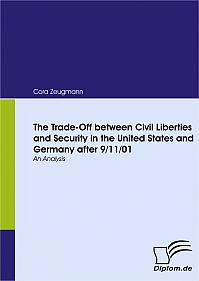 Cora Zeugmann

The Trade-Off between Civil Liberties and Security in the United States and Germany after 9/11/01

An Analysis

Diplom.de